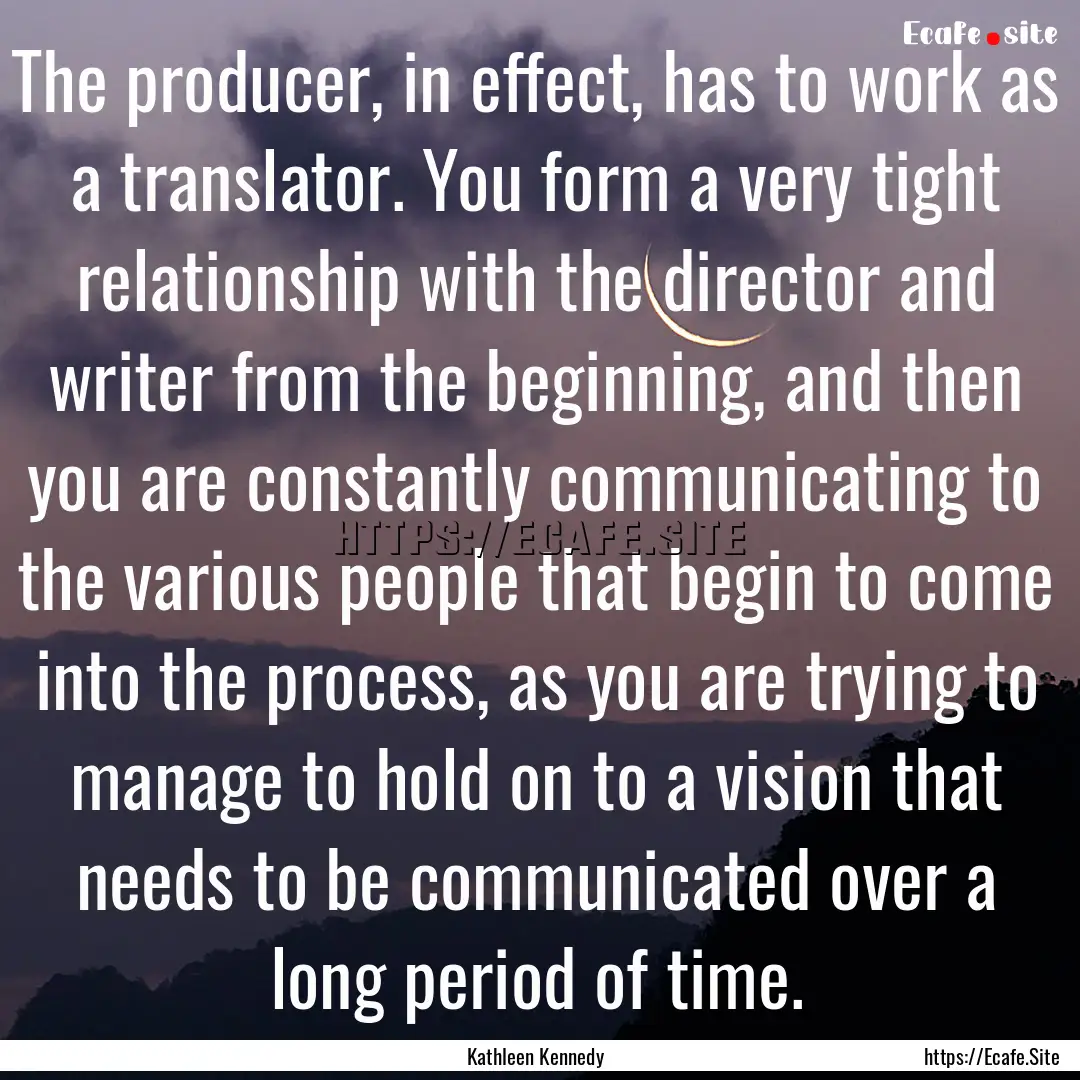 Ecafe.site

The producer, in effect, has to work as a translator. You form a very tight relationship with the director and writer from the beginning, and then you are constantly communicating to the various people that begin to come into the process, as you are trying to manage to hold on to a vision that needs to be communicated over a long period of time.

HTTPS://ECAFE.SITE

Kathleen Kennedy

https://Ecafe.Site